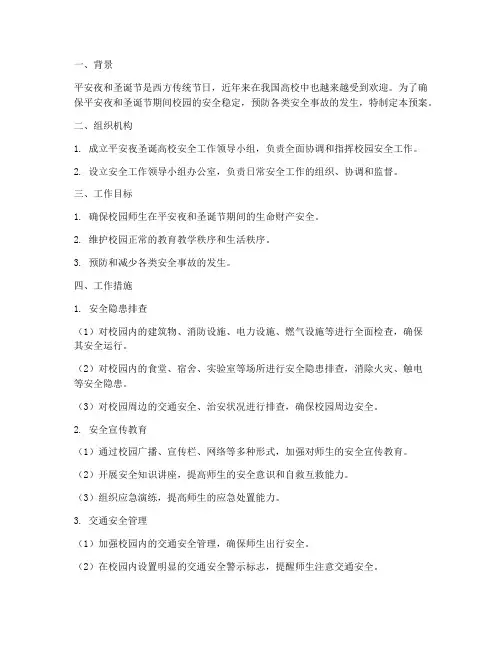 一、背景

平安夜和圣诞节是西方传统节日，近年来在我国高校中也越来越受到欢迎。为了确保平安夜和圣诞节期间校园的安全稳定，预防各类安全事故的发生，特制定本预案。

二、组织机构

1. 成立平安夜圣诞高校安全工作领导小组，负责全面协调和指挥校园安全工作。

2. 设立安全工作领导小组办公室，负责日常安全工作的组织、协调和监督。

三、工作目标

1. 确保校园师生在平安夜和圣诞节期间的生命财产安全。

2. 维护校园正常的教育教学秩序和生活秩序。

3. 预防和减少各类安全事故的发生。

四、工作措施

1. 安全隐患排查

（1）对校园内的建筑物、消防设施、电力设施、燃气设施等进行全面检查，确保其安全运行。

（2）对校园内的食堂、宿舍、实验室等场所进行安全隐患排查，消除火灾、触电等安全隐患。

（3）对校园周边的交通安全、治安状况进行排查，确保校园周边安全。

2. 安全宣传教育

（1）通过校园广播、宣传栏、网络等多种形式，加强对师生的安全宣传教育。

（2）开展安全知识讲座，提高师生的安全意识和自救互救能力。

（3）组织应急演练，提高师生的应急处置能力。

3. 交通安全管理

（1）加强校园内的交通安全管理，确保师生出行安全。

（2）在校园内设置明显的交通安全警示标志，提醒师生注意交通安全。